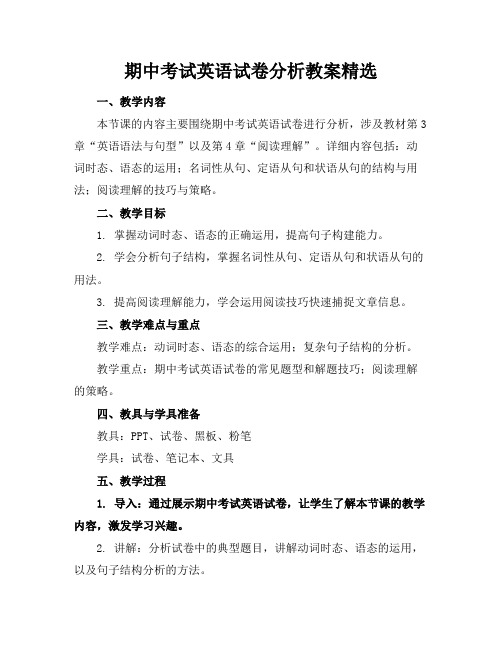 期中考试英语试卷分析教案精选

一、教学内容

本节课的内容主要围绕期中考试英语试卷进行分析，涉及教材第3章“英语语法与句型”以及第4章“阅读理解”。详细内容包括：动词时态、语态的运用；名词性从句、定语从句和状语从句的结构与用法；阅读理解的技巧与策略。

二、教学目标

1. 掌握动词时态、语态的正确运用，提高句子构建能力。

2. 学会分析句子结构，掌握名词性从句、定语从句和状语从句的用法。

3. 提高阅读理解能力，学会运用阅读技巧快速捕捉文章信息。

三、教学难点与重点

教学难点：动词时态、语态的综合运用；复杂句子结构的分析。

教学重点：期中考试英语试卷的常见题型和解题技巧；阅读理解的策略。

四、教具与学具准备

教具：PPT、试卷、黑板、粉笔

学具：试卷、笔记本、文具

五、教学过程

1. 导入：通过展示期中考试英语试卷，让学生了解本节课的教学内容，激发学习兴趣。

2. 讲解：分析试卷中的典型题目，讲解动词时态、语态的运用，以及句子结构分析的方法。